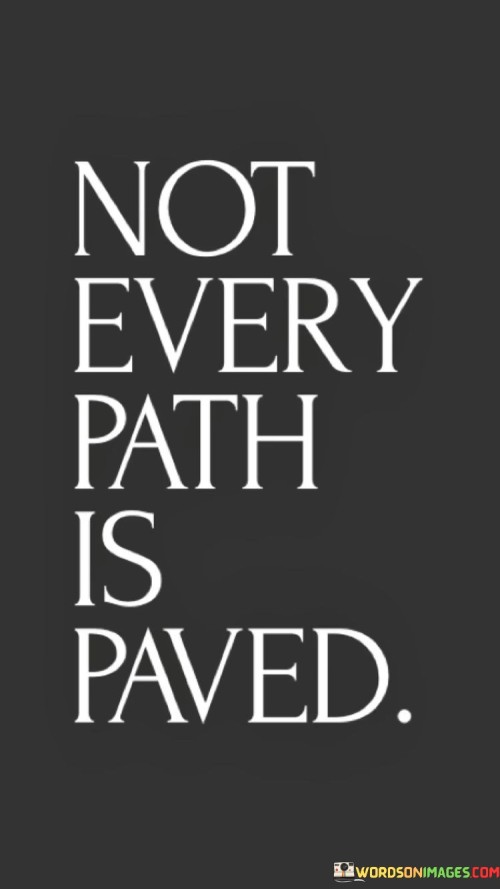 NOT EVERY PATH IS PAVED.

WORDSONIMAGES.COM